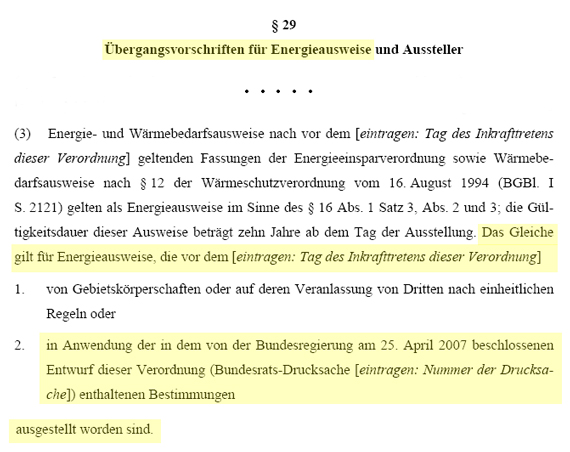 § 29

Übergangsvorschriften für Energieausweise und Aussteller

. . . . .

(3) Energie- und Wärmebedarfsausweise nach vor dem [eintragen: Tag des Inkrafttretens dieser Verordnung] geltenden Fassungen der Energieeinsparverordnung sowie Wärmebedarfsausweise nach § 12 der Wärmeschutzverordnung vom 16. August 1994 (BGBl. I S. 2121) gelten als Energieausweise im Sinne des § 16 Abs. 1 Satz 3, Abs. 2 und 3; die Gültigkeitsdauer dieser Ausweise beträgt zehn Jahre ab dem Tag der Ausstellung. Das Gleiche gilt für Energieausweise, die vor dem [eintragen: Tag des Inkrafttretens dieser Verordnung]

1. von Gebietskörperschaften oder auf deren Veranlassung von Dritten nach einheitlichen Regeln oder

2. in Anwendung der in dem von der Bundesregierung am 25. April 2007 beschlossenen Entwurf dieser Verordnung (Bundesrats-Drucksache [eintragen: Nummer der Drucksache]) enthaltenen Bestimmungen

ausgestellt worden sind.